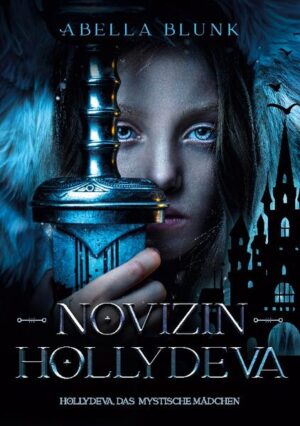 ABELLA BLUNK

NOVIZIN HOLLYDEVA

HOLLYDEVA, DAS MYSTISCHE MÄDCHEN